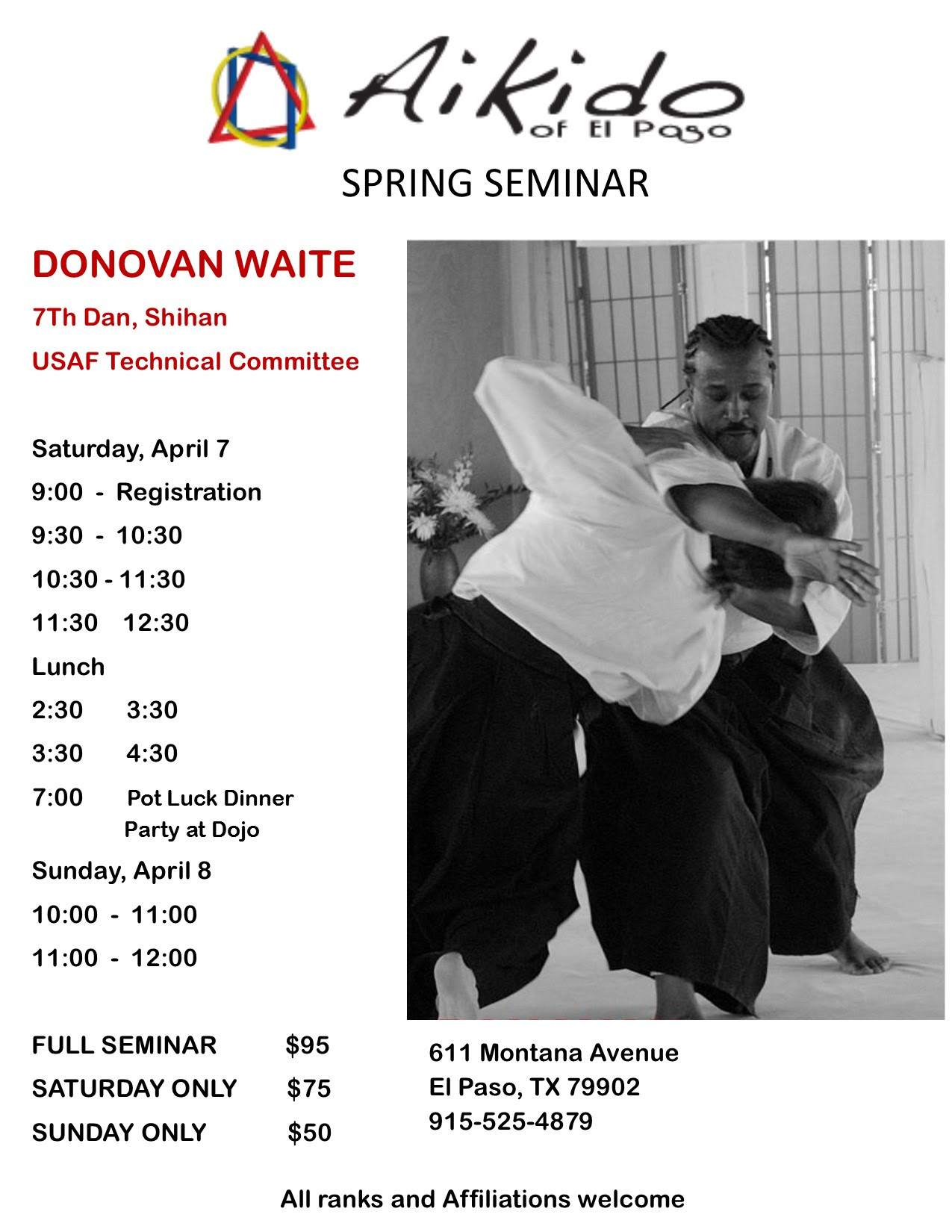 Aikido
of El Paso

SPRING SEMINAR

DONOVAN WAITE

7Th Dan, Shihan

USAF Technical Committee

Saturday, April 7

9:00 - Registration

9:30 - 10:30

10:30 - 11:30

11:30 12:30

Lunch

2:30 3:30

3:30 4:30

7:00 Pot Luck Dinner Party at Dojo

Sunday, April 8

10:00 - 11:00

11:00 - 12:00

FULL SEMINAR $95

SATURDAY ONLY $75

SUNDAY ONLY $50

611 Montana Avenue
El Paso, TX 79902
915-525-4879

All ranks and Affiliations welcome